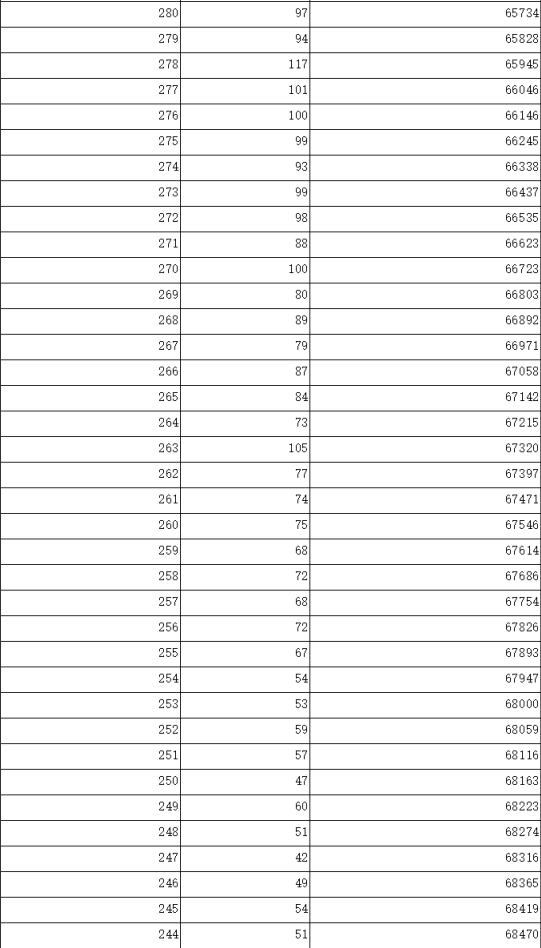 | 280 | 97 | 65734 |
|---|---|---|
| 279 | 94 | 65828 |
| 278 | 117 | 65945 |
| 277 | 101 | 66046 |
| 276 | 100 | 66146 |
| 275 | 99 | 66245 |
| 274 | 93 | 66338 |
| 273 | 99 | 66437 |
| 272 | 98 | 66535 |
| 271 | 88 | 66623 |
| 270 | 100 | 66723 |
| 269 | 80 | 66803 |
| 268 | 89 | 66892 |
| 267 | 79 | 66971 |
| 266 | 87 | 67058 |
| 265 | 84 | 67142 |
| 264 | 73 | 67215 |
| 263 | 105 | 67320 |
| 262 | 77 | 67397 |
| 261 | 74 | 67471 |
| 260 | 75 | 67546 |
| 259 | 68 | 67614 |
| 258 | 72 | 67686 |
| 257 | 68 | 67754 |
| 256 | 72 | 67826 |
| 255 | 67 | 67893 |
| 254 | 54 | 67947 |
| 253 | 53 | 68000 |
| 252 | 59 | 68059 |
| 251 | 57 | 68116 |
| 250 | 47 | 68163 |
| 249 | 60 | 68223 |
| 248 | 51 | 68274 |
| 247 | 42 | 68316 |
| 246 | 49 | 68365 |
| 245 | 54 | 68419 |
| 244 | 51 | 68470 |